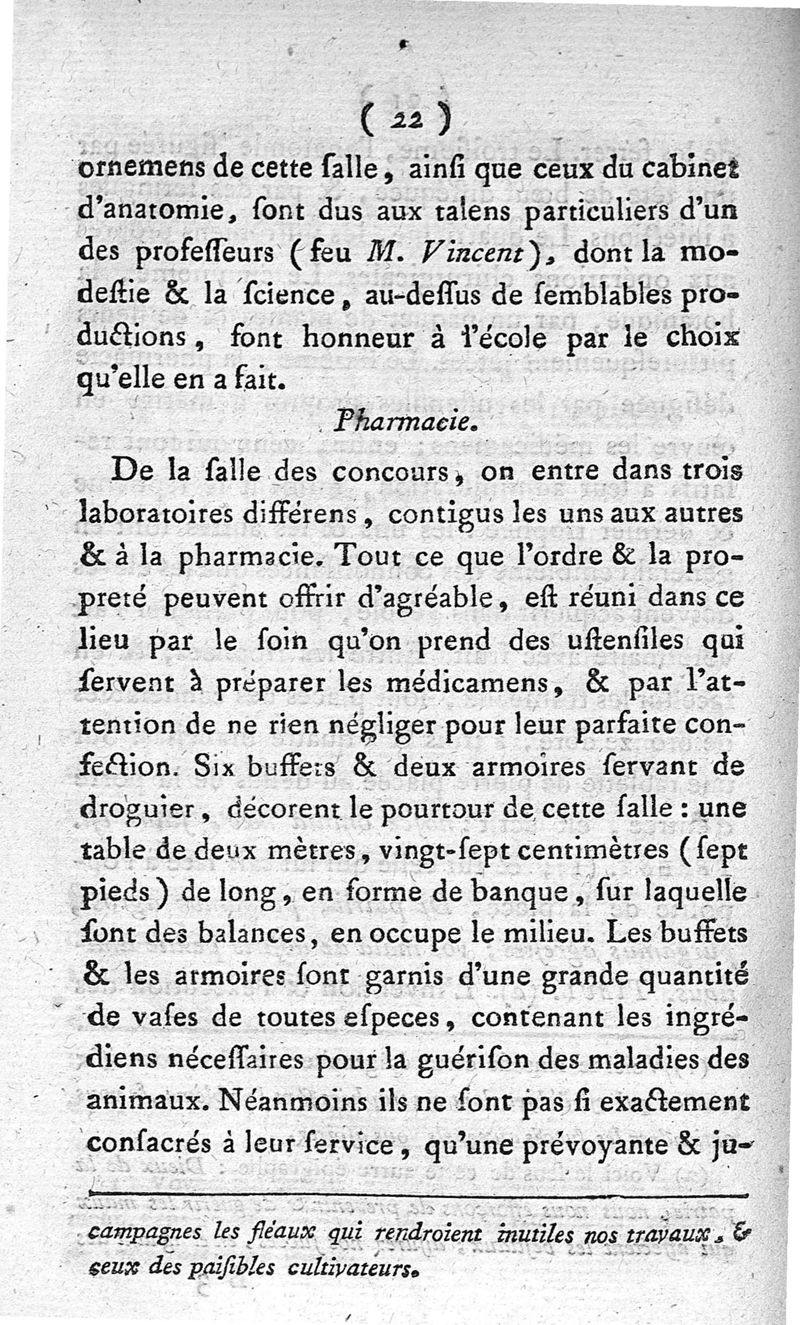 ( 22 )

ornemens de cette ſalle, ainſi que ceux du cabinet d'anatomie, ſont dus aux talens particuliers d'un des profeſſeurs (feu M. Vincent), dont la modeſtie & la ſcience, au-deſſus de ſemblables productions, font honneur à l'école par le choix qu'elle en a fait.

Pharmacie.

De la ſalle des concours, on entre dans trois laboratoires différens, contigus les uns aux autres & à la pharmacie. Tout ce que l'ordre & la propreté peuvent offrir d'agréable, eſt réuni dans ce lieu par le ſoin qu'on prend des uſtenſiles qui ſervent à préparer les médicamens, & par l'attention de ne rien négliger pour leur parfaite confection. Six buffets & deux armoires ſervant de droguier, décorent le pourtour de cette ſalle : une table de deux mètres, vingt-ſept centimètres (ſept pieds) de long, en forme de banque, ſur laquelle ſont des balances, en occupe le milieu. Les buffets & les armoires ſont garnis d'une grande quantité de vaſes de toutes eſpeces, contenant les ingrédiens néceſſaires pour la guériſon des maladies des animaux. Néanmoins ils ne ſont pas ſi exactement conſacrés à leur ſervice, qu'une prévoyante & ju-

campagnes les fléaux qui rendroient inutiles nos travaux, & ceux des paiſibles cultivateurs.